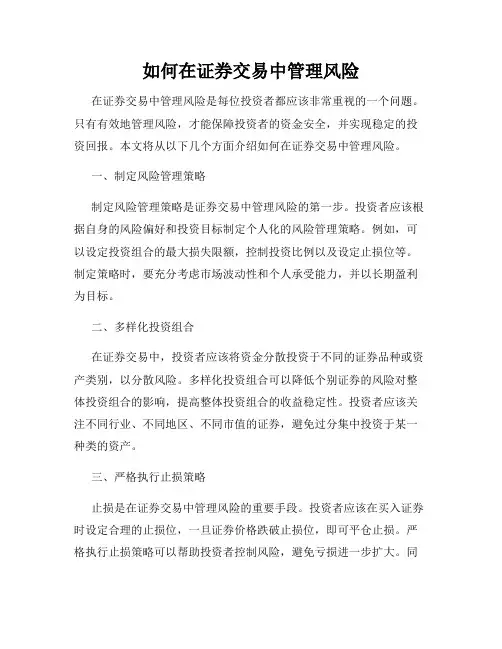 如何在证券交易中管理风险

在证券交易中管理风险是每位投资者都应该非常重视的一个问题。只有有效地管理风险，才能保障投资者的资金安全，并实现稳定的投资回报。本文将从以下几个方面介绍如何在证券交易中管理风险。

一、制定风险管理策略

制定风险管理策略是证券交易中管理风险的第一步。投资者应该根据自身的风险偏好和投资目标制定个人化的风险管理策略。例如，可以设定投资组合的最大损失限额，控制投资比例以及设定止损位等。制定策略时，要充分考虑市场波动性和个人承受能力，并以长期盈利为目标。

二、多样化投资组合

在证券交易中，投资者应该将资金分散投资于不同的证券品种或资产类别，以分散风险。多样化投资组合可以降低个别证券的风险对整体投资组合的影响，提高整体投资组合的收益稳定性。投资者应该关注不同行业、不同地区、不同市值的证券，避免过分集中投资于某一种类的资产。

三、严格执行止损策略

止损是在证券交易中管理风险的重要手段。投资者应该在买入证券时设定合理的止损位，一旦证券价格跌破止损位，即可平仓止损。严格执行止损策略可以帮助投资者控制风险，避免亏损进一步扩大。同